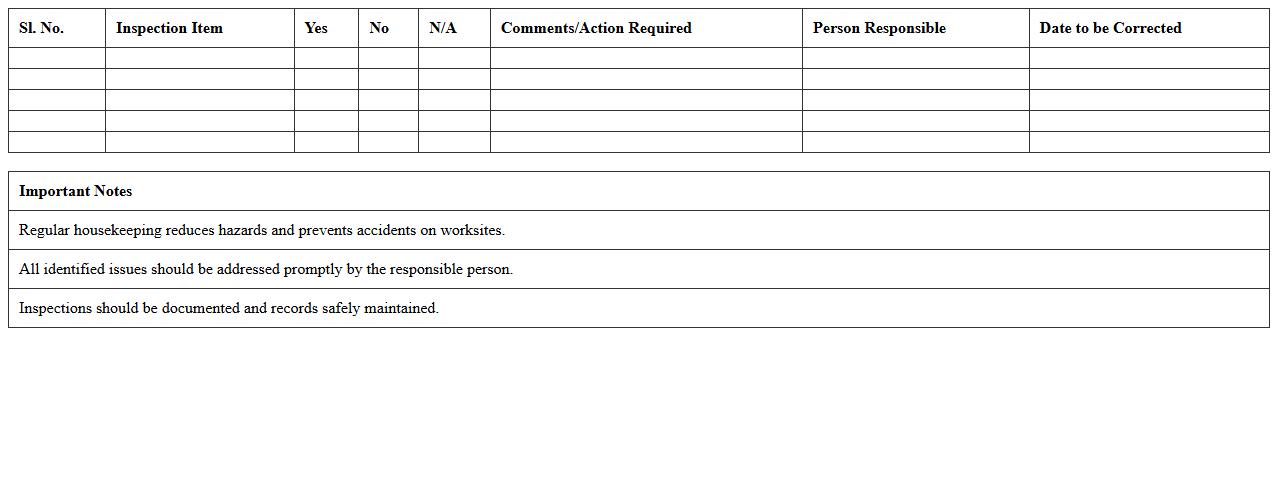 | Sl. No. | Inspection Item | Yes | No | N/A | Comments/Action Required | Person Responsible | Date to be Corrected |
|---|---|---|---|---|---|---|---|
| | | | | | | | |
| | | | | | | | |
| | | | | | | | |
| | | | | | | | |
| | | | | | | | |

| Important Notes |
|---|
| Regular housekeeping reduces hazards and prevents accidents on worksites. |
| All identified issues should be addressed promptly by the responsible person. |
| Inspections should be documented and records safely maintained. |